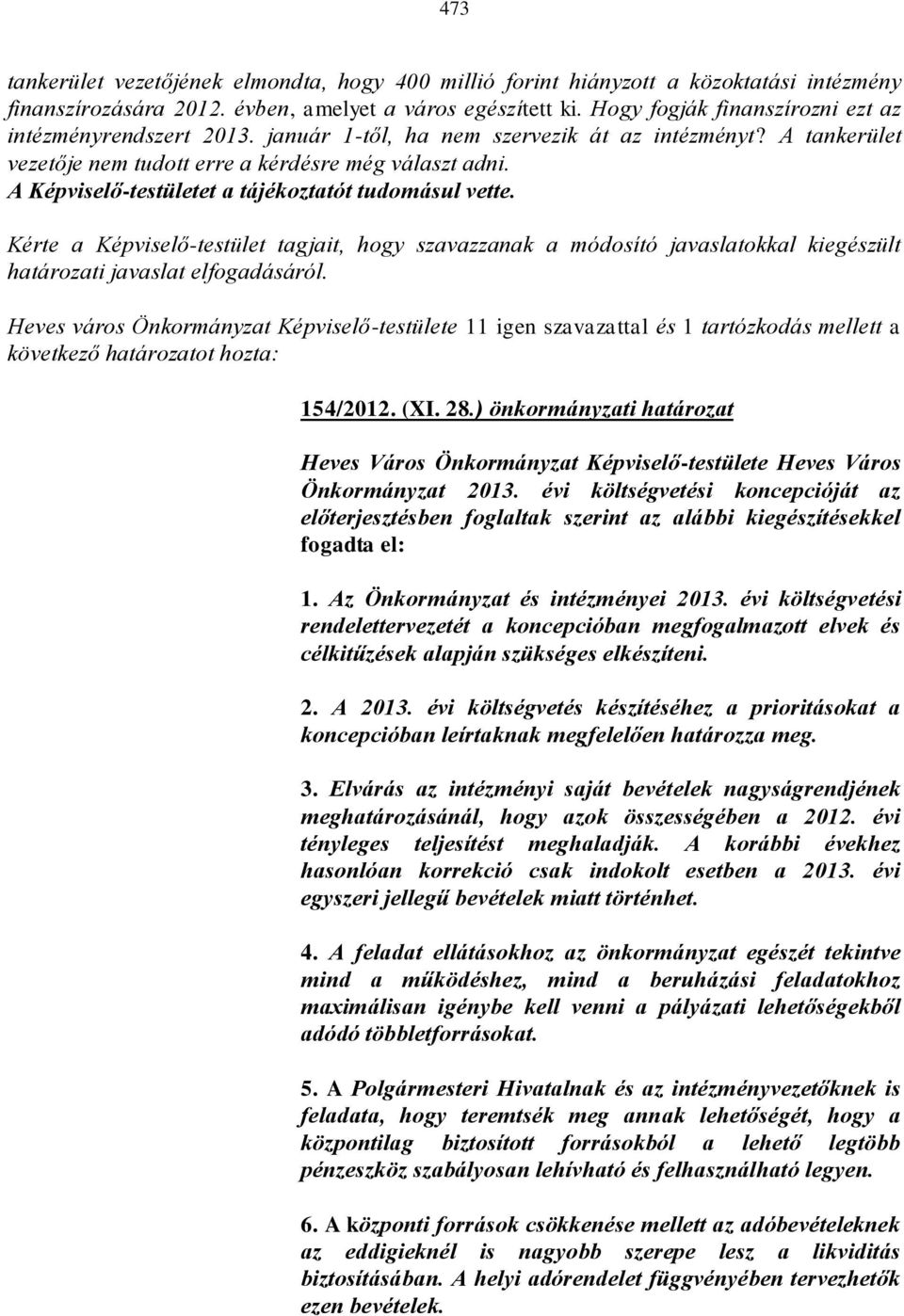 473

tankerület vezetőjének elmondta, hogy 400 millió forint hiányzott a közoktatási intézmény finanszírozására 2012. évben, amelyet a város egészített ki. Hogy fogják finanszírozni ezt az intézményrendszert 2013. január 1-től, ha nem szervezik át az intézményt? A tankerület vezetője nem tudott erre a kérdésre még választ adni.
A Képviselő-testületet a tájékoztatót tudomásul vette.

Kérte a Képviselő-testület tagjait, hogy szavazzanak a módosító javaslatokkal kiegészült határozati javaslat elfogadásáról.

Heves város Önkormányzat Képviselő-testülete 11 igen szavazattal és 1 tartózkodás mellett a következő határozatot hozta:

154/2012. (XI. 28.) önkormányzati határozat

Heves Város Önkormányzat Képviselő-testülete Heves Város Önkormányzat 2013. évi költségvetési koncepcióját az előterjesztésben foglaltak szerint az alábbi kiegészítésekkel fogadta el:

1. Az Önkormányzat és intézményei 2013. évi költségvetési rendelettervezetét a koncepcióban megfogalmazott elvek és célkitűzések alapján szükséges elkészíteni.

2. A 2013. évi költségvetés készítéséhez a prioritásokat a koncepcióban leírtaknak megfelelően határozza meg.

3. Elvárás az intézményi saját bevételek nagyságrendjének meghatározásánál, hogy azok összességében a 2012. évi tényleges teljesítést meghaladják. A korábbi évekhez hasonlóan korrekció csak indokolt esetben a 2013. évi egyszeri jellegű bevételek miatt történhet.

4. A feladat ellátásokhoz az önkormányzat egészét tekintve mind a működéshez, mind a beruházási feladatokhoz maximálisan igénybe kell venni a pályázati lehetőségekből adódó többletforrásokat.

5. A Polgármesteri Hivatalnak és az intézményvezetőknek is feladata, hogy teremtsék meg annak lehetőségét, hogy a központilag biztosított forrásokból a lehető legtöbb pénzeszköz szabályosan lehívható és felhasználható legyen.

6. A központi források csökkenése mellett az adóbevételeknek az eddigieknél is nagyobb szerepe lesz a likviditás biztosításában. A helyi adórendelet függvényében tervezhetők ezen bevételek.